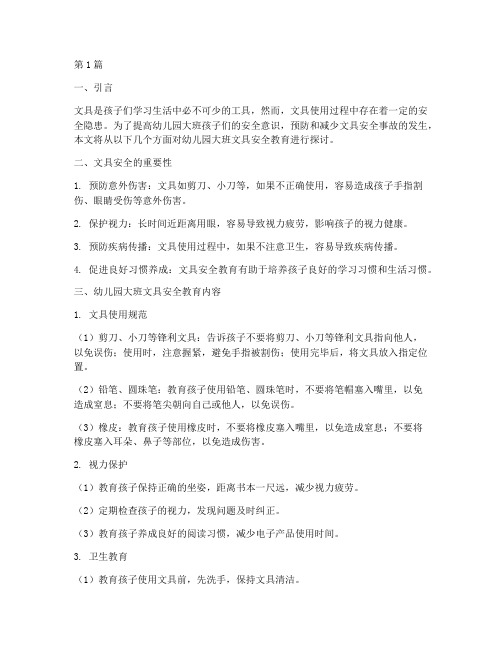 第1篇

一、引言

文具是孩子们学习生活中必不可少的工具，然而，文具使用过程中存在着一定的安全隐患。为了提高幼儿园大班孩子们的安全意识，预防和减少文具安全事故的发生，本文将从以下几个方面对幼儿园大班文具安全教育进行探讨。

二、文具安全的重要性

1. 预防意外伤害：文具如剪刀、小刀等，如果不正确使用，容易造成孩子手指割伤、眼睛受伤等意外伤害。

2. 保护视力：长时间近距离用眼，容易导致视力疲劳，影响孩子的视力健康。

3. 预防疾病传播：文具使用过程中，如果不注意卫生，容易导致疾病传播。

4. 促进良好习惯养成：文具安全教育有助于培养孩子良好的学习习惯和生活习惯。

三、幼儿园大班文具安全教育内容

1. 文具使用规范

（1）剪刀、小刀等锋利文具：告诉孩子不要将剪刀、小刀等锋利文具指向他人，以免误伤；使用时，注意握紧，避免手指被割伤；使用完毕后，将文具放入指定位置。

（2）铅笔、圆珠笔：教育孩子使用铅笔、圆珠笔时，不要将笔帽塞入嘴里，以免造成窒息；不要将笔尖朝向自己或他人，以免误伤。

（3）橡皮：教育孩子使用橡皮时，不要将橡皮塞入嘴里，以免造成窒息；不要将橡皮塞入耳朵、鼻子等部位，以免造成伤害。

2. 视力保护

（1）教育孩子保持正确的坐姿，距离书本一尺远，减少视力疲劳。

（2）定期检查孩子的视力，发现问题及时纠正。

（3）教育孩子养成良好的阅读习惯，减少电子产品使用时间。

3. 卫生教育

（1）教育孩子使用文具前，先洗手，保持文具清洁。